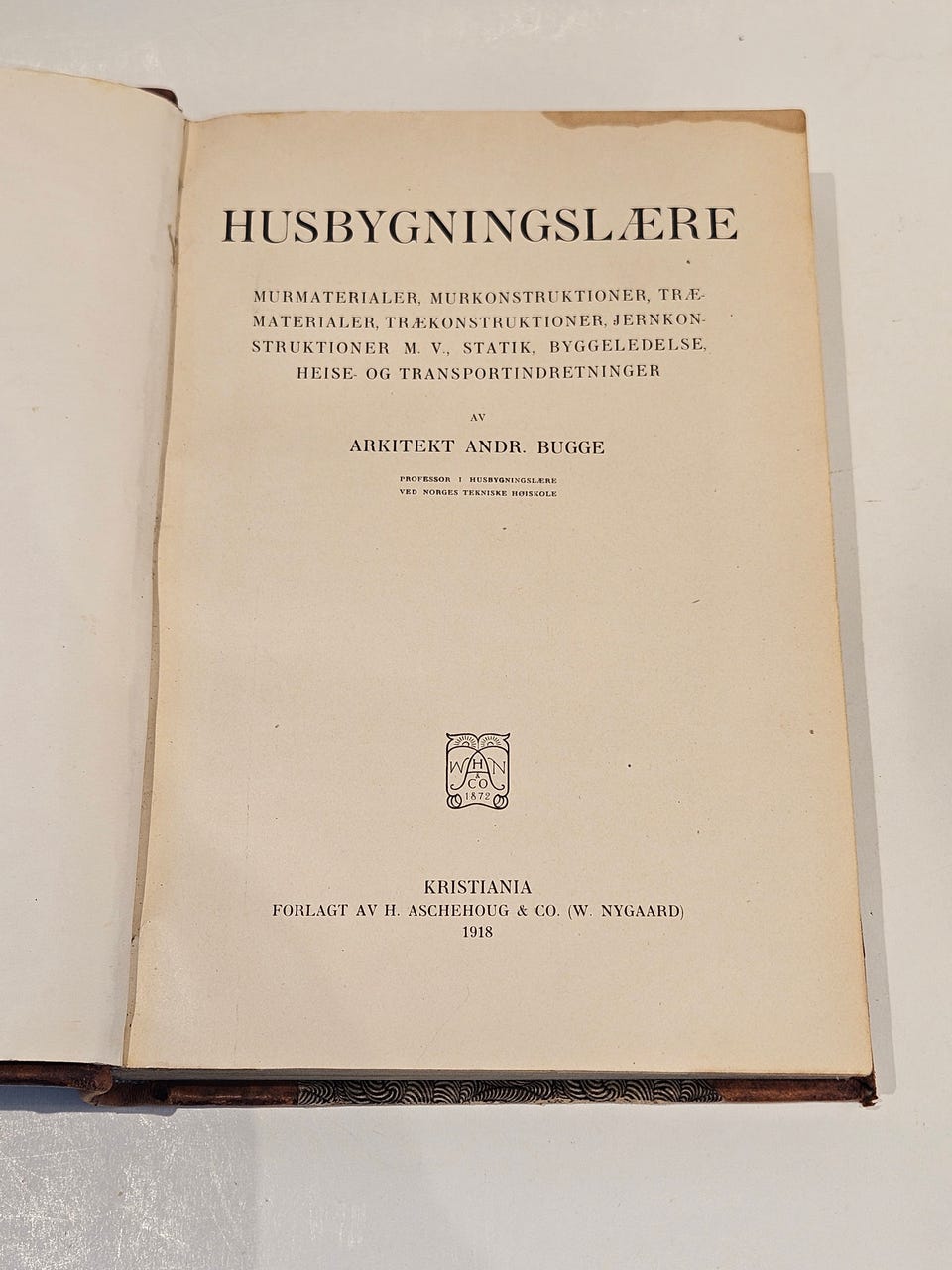 HUSBYGNINGSLÆRE

MURMATERIALER, MURKONSTRUKTIONER, TRÆMATERIALER, TRÆKONSTRUKTIONER, JERNKONSTRUKTIONER M. V., STATIK, BYGGELEDELSE, HEISE- OG TRANSPORTINDRETNINGER

AV

ARKITEKT ANDR. BUGGE

PROFESSOR I HUSBYGNINGSLÆRE
VED NORGES TEKNISKE HØISKOLE

WHN & CO 1872

KRISTIANIA
FORLAGT AV H. ASCHEHOUG & CO. (W. NYGAARD)
1918